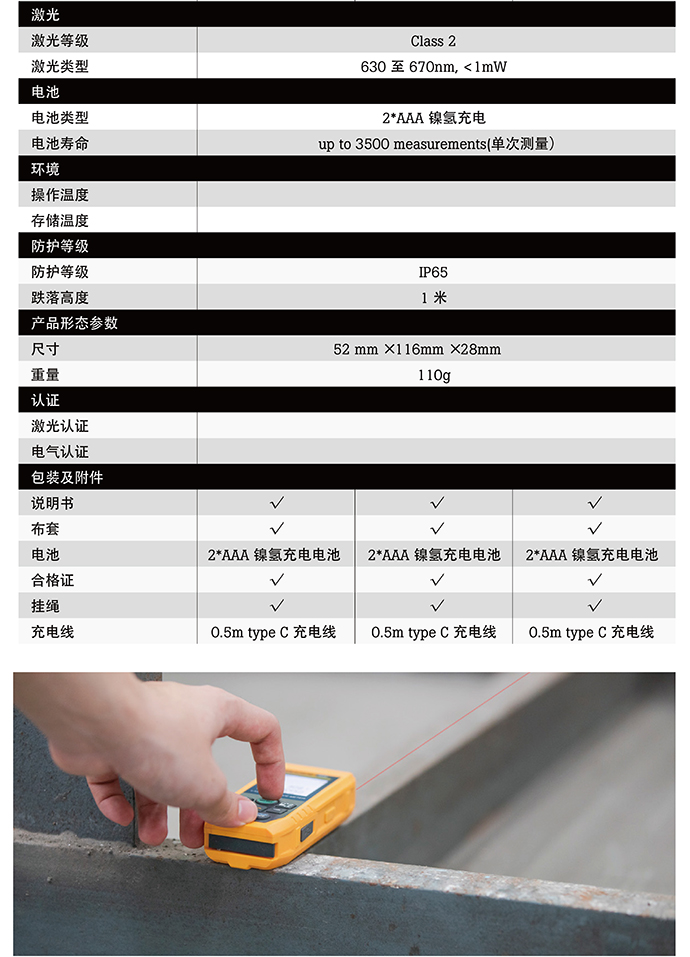 | 激光 | | | |
|---|---|---|---|
| 激光等级 | Class 2 | | |
| 激光类型 | 630 至 670nm, <1mW | | |
| 电池 | | | |
| 电池类型 | 2*AAA 镍氢充电 | | |
| 电池寿命 | up to 3500 measurements(单次测量) | | |
| 环境 | | | |
| 操作温度 | | | |
| 存储温度 | | | |
| 防护等级 | | | |
| 防护等级 | IP65 | | |
| 跌落高度 | 1 米 | | |
| 产品形态参数 | | | |
| 尺寸 | 52 mm ×116mm ×28mm | | |
| 重量 | 110g | | |
| 认证 | | | |
| 激光认证 | | | |
| 电气认证 | | | |
| 包装及附件 | | | |
| 说明书 | ✓ | ✓ | ✓ |
| 布套 | ✓ | ✓ | ✓ |
| 电池 | 2*AAA 镍氢充电电池 | 2*AAA 镍氢充电电池 | 2*AAA 镍氢充电电池 |
| 合格证 | ✓ | ✓ | ✓ |
| 挂绳 | ✓ | ✓ | ✓ |
| 充电线 | 0.5m type C 充电线 | 0.5m type C 充电线 | 0.5m type C 充电线 |